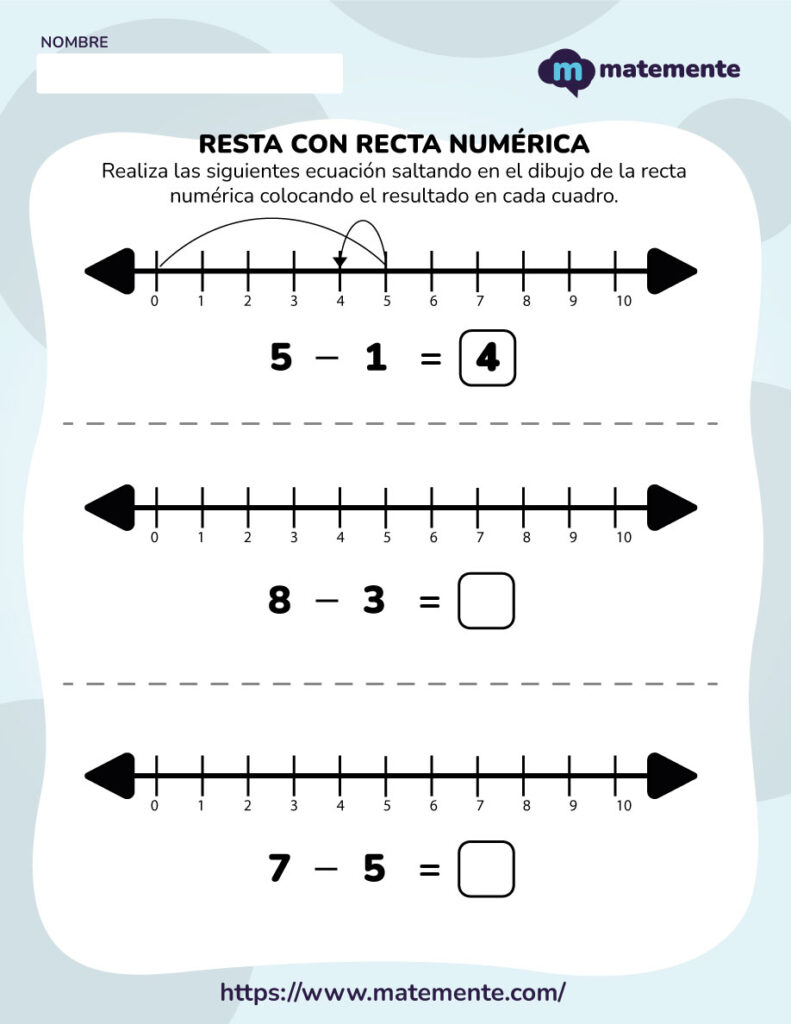 NOMBRE

m matemente

RESTA CON RECTA NUMÉRICA

Realiza las siguientes ecuación saltando en el dibujo de la recta numérica colocando el resultado en cada cuadro.

0 1 2 3 4 5 6 7 8 9 10

$5 - 1 = 4$

0 1 2 3 4 5 6 7 8 9 10

$8 - 3 =$

0 1 2 3 4 5 6 7 8 9 10

$7 - 5 =$

https://www.matemente.com/